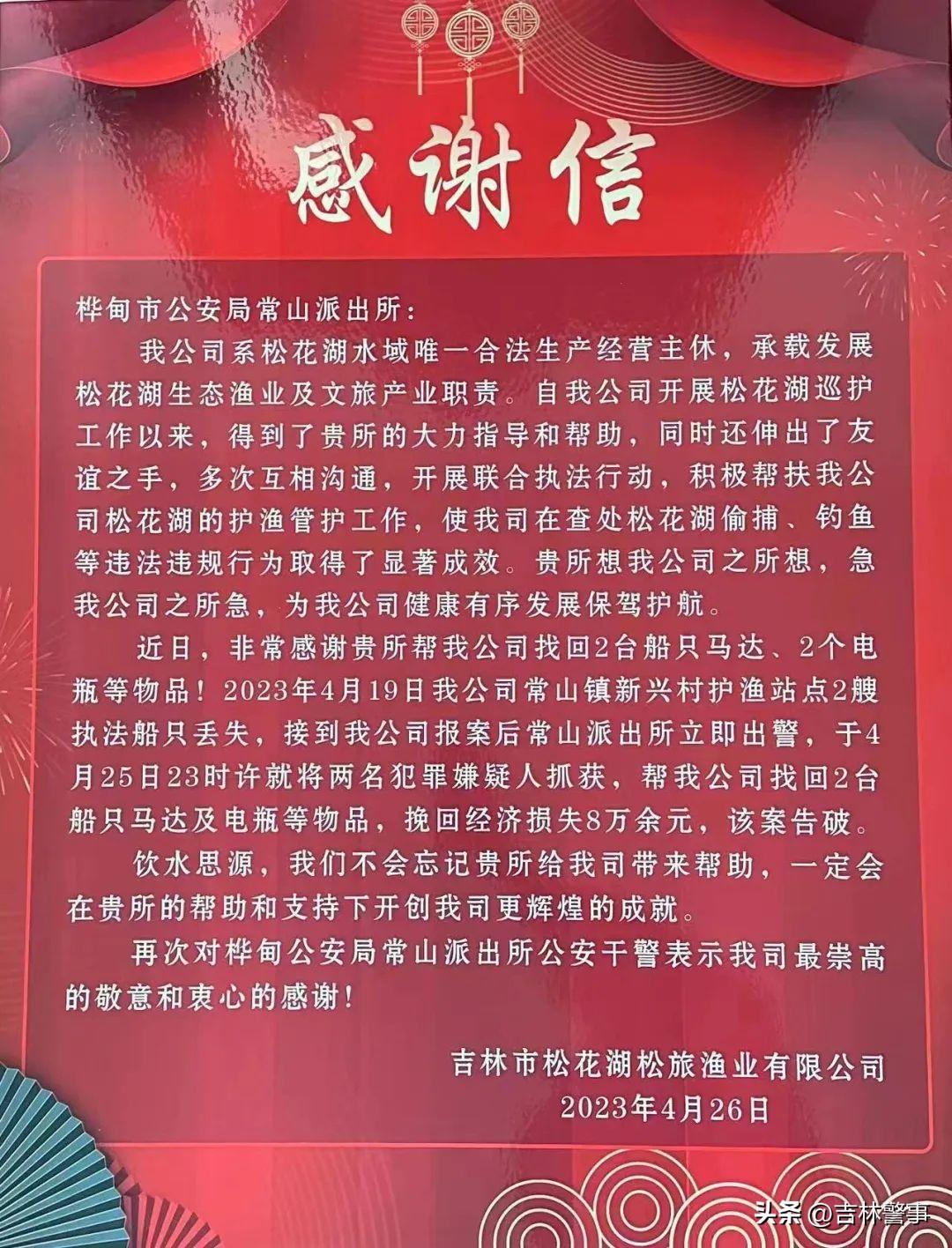 感谢信

桦甸市公安局常山派出所:

我公司系松花湖水域唯一合法生产经营主休，承载发展松花湖生态渔业及文旅产业职责。自我公司开展松花湖巡护工作以来，得到了贵所的大力指导和帮助，同时还伸出了友谊之手，多次互相沟通，开展联合执法行动，积极帮扶我公司松花湖的护渔管护工作，使我司在查处松花湖偷捕、钓鱼等违法违规行为取得了显著成效。贵所想我公司之所想，急我公司之所急，为我公司健康有序发展保驾护航。

近日，非常感谢贵所帮我公司找回2台船只马达、2个电瓶等物品！2023年4月19日我公司常山镇新兴村护渔站点2艘执法船只丢失，接到我公司报案后常山派出所立即出警，于4月25日23时许就将两名犯罪嫌疑人抓获，帮我公司找回2台船只马达及电瓶等物品，挽回经济损失8万余元，该案告破。

饮水思源，我们不会忘记贵所给我司带来帮助，一定会在贵所的帮助和支持下开创我司更辉煌的成就。

再次对桦甸公安局常山派出所公安干警表示我司最崇高的敬意和衷心的感谢！

吉林市松花湖松旅渔业有限公司
2023年4月26日

头条 @吉林警事